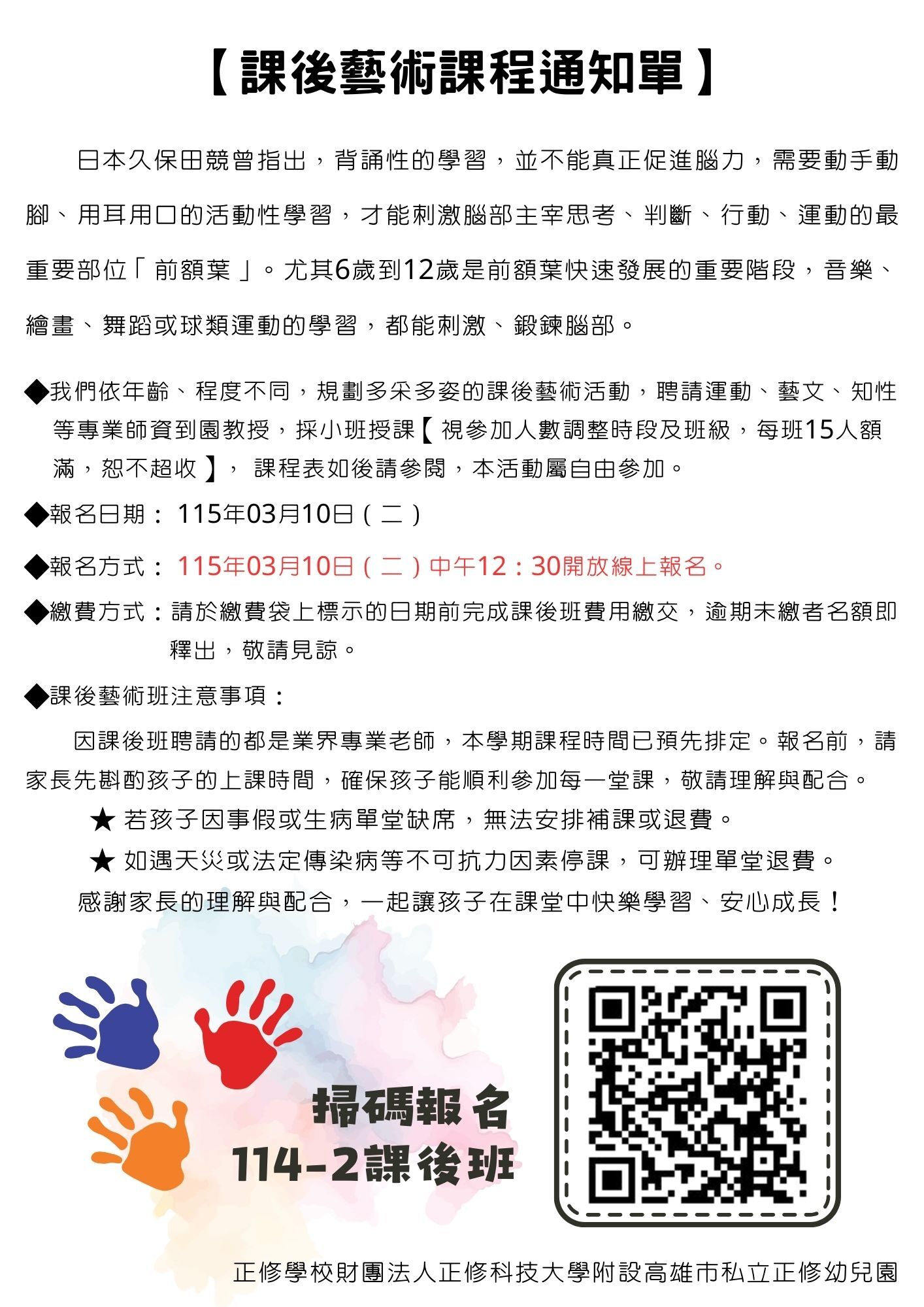 【課後藝術課程通知單】

日本久保田競曾指出，背誦性的學習，並不能真正促進腦力，需要動手動腳、用耳用口的活動性學習，才能刺激腦部主宰思考、判斷、行動、運動的最重要部位「前額葉」。尤其6歲到12歲是前額葉快速發展的重要階段，音樂、繪畫、舞蹈或球類運動的學習，都能刺激、鍛鍊腦部。

◆我們依年齡、程度不同，規劃多采多姿的課後藝術活動，聘請運動、藝文、知性等專業師資到園教授，採小班授課【視參加人數調整時段及班級，每班15人額滿，恕不超收】，課程表如後請參閱，本活動屬自由參加。

◆報名日期：115年03月10日（二）

◆報名方式：115年03月10日（二）中午12：30開放線上報名。

◆繳費方式：請於繳費袋上標示的日期前完成課後班費用繳交，逾期未繳者名額即釋出，敬請見諒。

◆課後藝術班注意事項：

因課後班聘請的都是業界專業老師，本學期課程時間已預先排定。報名前，請家長先斟酌孩子的上課時間，確保孩子能順利參加每一堂課，敬請理解與配合。

★ 若孩子因事假或生病單堂缺席，無法安排補課或退費。

★ 如遇天災或法定傳染病等不可抗力因素停課，可辦理單堂退費。

感謝家長的理解與配合，一起讓孩子在課堂中快樂學習、安心成長！

掃碼報名
114-2課後班

正修學校財團法人正修科技大學附設高雄市私立正修幼兒園